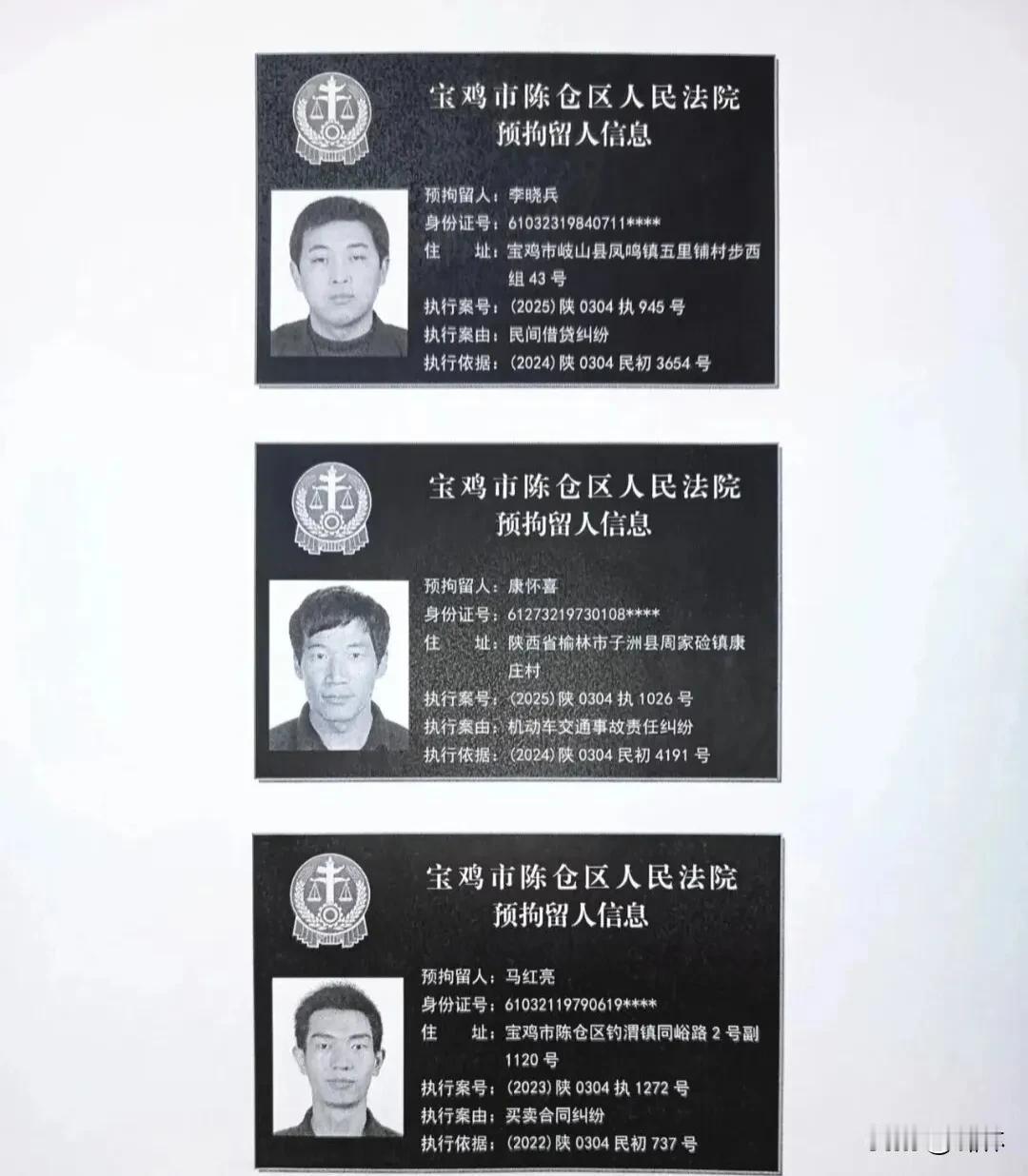 宝鸡市陈仓区人民法院
预拘留人信息

预拘留人：李晓兵
身份证号：61032319840711****
住　　址：宝鸡市岐山县凤鸣镇五里铺村步西组43号
执行案号：(2025)陕0304执945号
执行案由：民间借贷纠纷
执行依据：(2024)陕0304民初3654号

宝鸡市陈仓区人民法院
预拘留人信息

预拘留人：康怀喜
身份证号：61273219730108****
住　　址：陕西省榆林市子洲县周家硷镇康庄村
执行案号：(2025)陕0304执1026号
执行案由：机动车交通事故责任纠纷
执行依据：(2024)陕0304民初4191号

宝鸡市陈仓区人民法院
预拘留人信息

预拘留人：马红亮
身份证号：61032119790619****
住　　址：宝鸡市陈仓区钓渭镇同峪路2号副1120号
执行案号：(2023)陕0304执1272号
执行案由：买卖合同纠纷
执行依据：(2022)陕0304民初737号